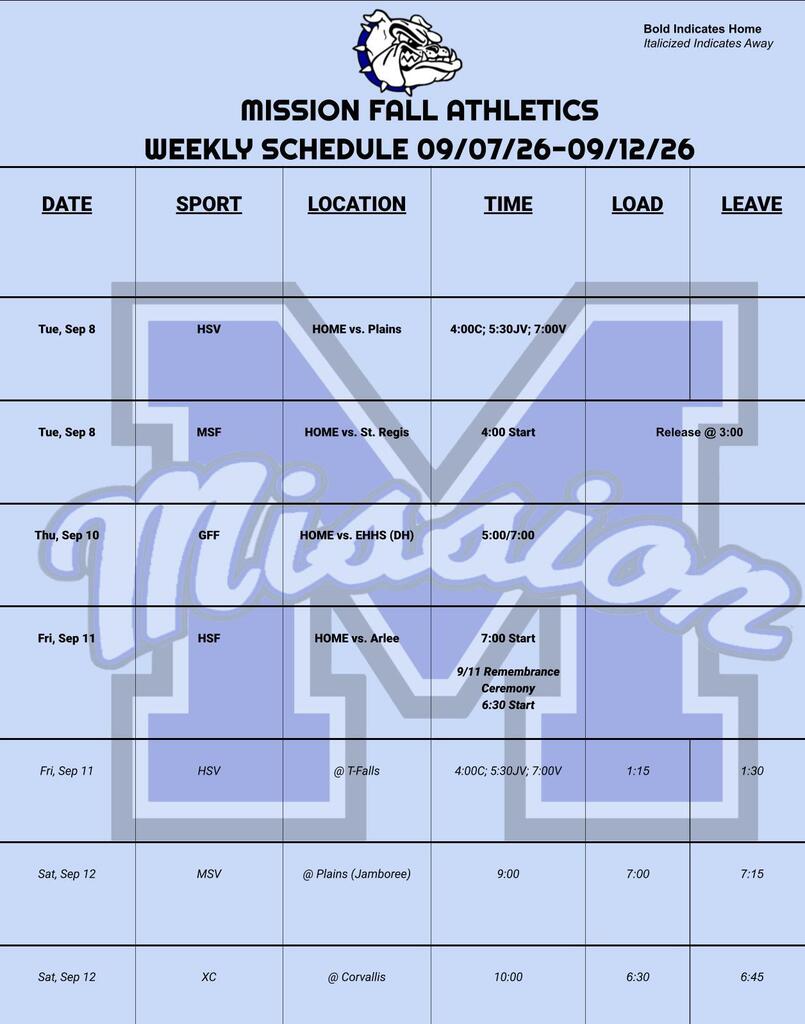 Bold Indicates Home
Italicized Indicates Away

MISSION FALL ATHLETICS
WEEKLY SCHEDULE 09/07/26-09/12/26

| DATE | SPORT | LOCATION | TIME | LOAD | LEAVE |
|---|---|---|---|---|---|
| Tue, Sep 8 | HSV | HOME vs. Plains | 4:00C; 5:30JV; 7:00V | | |
| Tue, Sep 8 | MSF | HOME vs. St. Regis | 4:00 Start | Release @ 3:00 | |
| Thu, Sep 10 | GFF | HOME vs. EHHS (DH) | 5:00/7:00 | | |
| Fri, Sep 11 | HSF | HOME vs. Arlee | 7:00 Start 9/11 Remembrance Ceremony 6:30 Start | | |
| Fri, Sep 11 | HSV | @ T-Falls | 4:00C; 5:30JV; 7:00V | 1:15 | 1:30 |
| Sat, Sep 12 | MSV | @ Plains (Jamboree) | 9:00 | 7:00 | 7:15 |
| Sat, Sep 12 | XC | @ Corvallis | 10:00 | 6:30 | 6:45 |

Mission